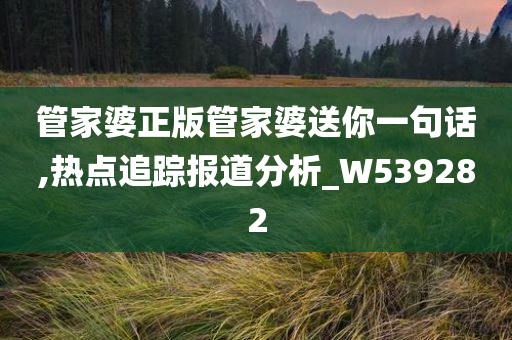 管家婆正版管家婆送你一句话,热点追踪报道分析_W539282